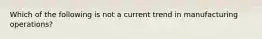 Which of the following is not a current trend in manufacturing operations?